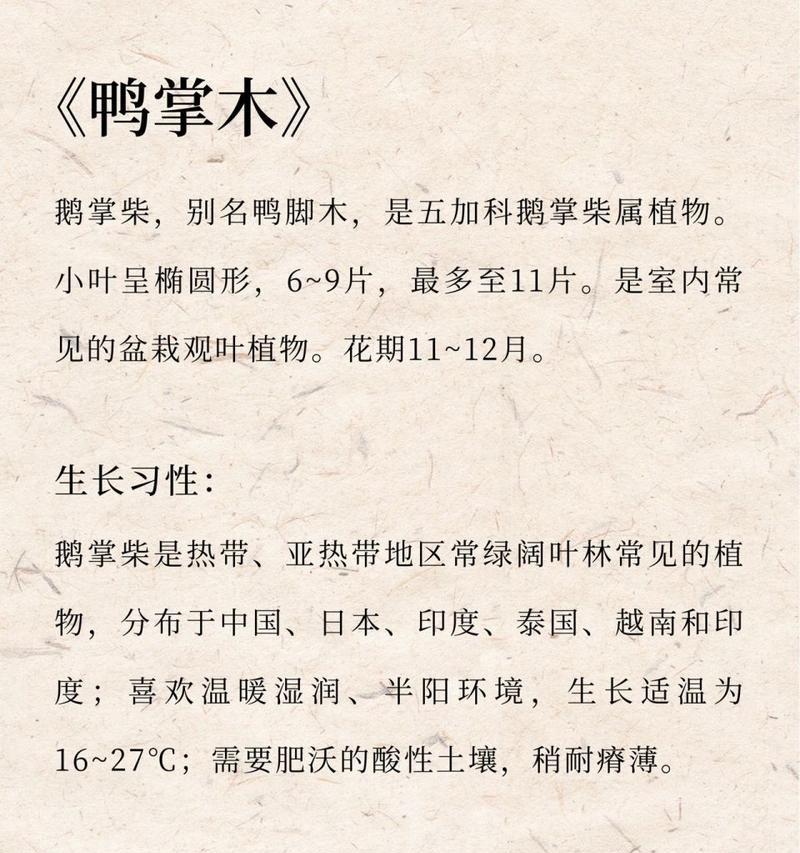 《鸭掌木》

鹅掌柴，别名鸭脚木，是五加科鹅掌柴属植物。小叶呈椭圆形，6~9片，最多至11片。是室内常见的盆栽观叶植物。花期11~12月。

生长习性：

鹅掌柴是热带、亚热带地区常绿阔叶林常见的植物，分布于中国、日本、印度、泰国、越南和印度；喜欢温暖湿润、半阳环境，生长适温为16~27℃；需要肥沃的酸性土壤，稍耐瘠薄。